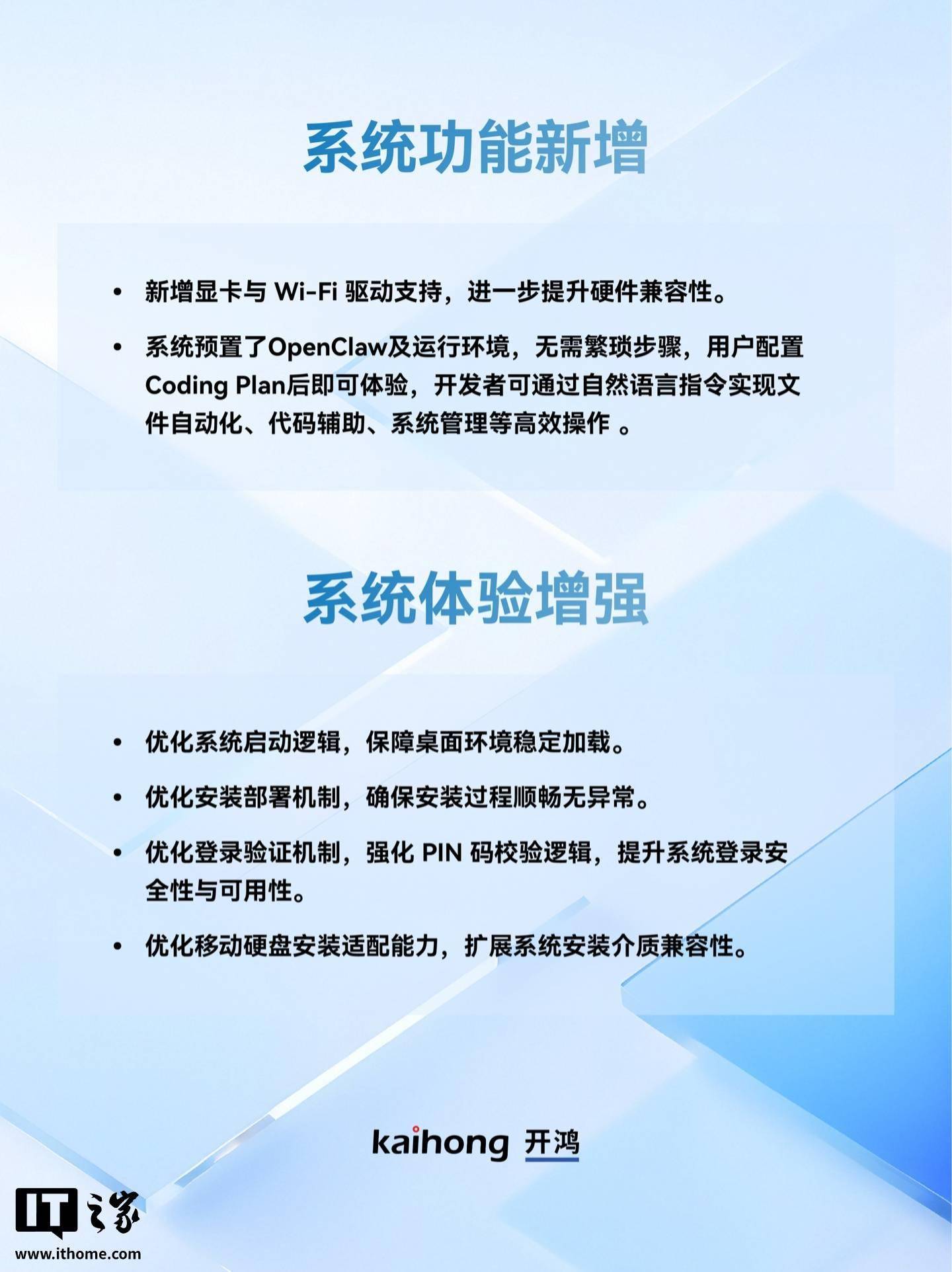 系统功能新增

• 新增显卡与Wi-Fi驱动支持，进一步提升硬件兼容性。

• 系统预置了OpenClaw及运行环境，无需繁琐步骤，用户配置Coding Plan后即可体验，开发者可通过自然语言指令实现文件自动化、代码辅助、系统管理等高效操作。

系统体验增强

• 优化系统启动逻辑，保障桌面环境稳定加载。

• 优化安装部署机制，确保安装过程顺畅无异常。

• 优化登录验证机制，强化PIN码校验逻辑，提升系统登录安全性与可用性。

• 优化移动硬盘安装适配能力，扩展系统安装介质兼容性。

kaihong 开鸿

IT之家
www.ithome.com